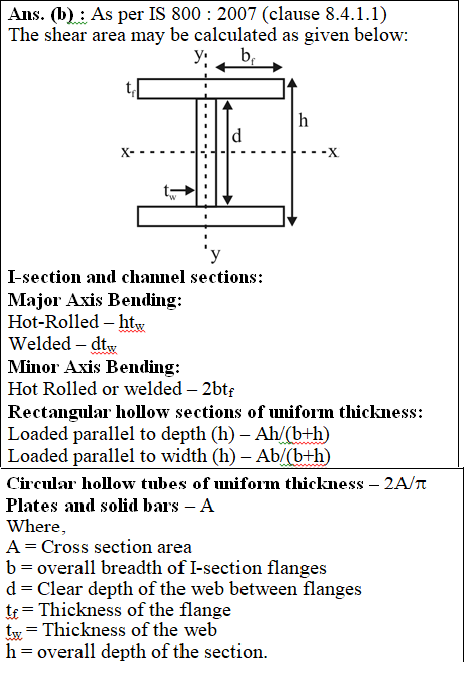 Ans. (b) : As per IS 800 : 2007 (clause 8.4.1.1)
The shear area may be calculated as given below:

y $b_f$ $t_f$ h d x x $t_w$ y

I-section and channel sections:
Major Axis Bending:
Hot-Rolled – $ht_w$
Welded – $dt_w$
Minor Axis Bending:
Hot Rolled or welded – $2bt_f$
Rectangular hollow sections of uniform thickness:
Loaded parallel to depth (h) – Ah/(b+h)
Loaded parallel to width (h) – Ab/(b+h)
Circular hollow tubes of uniform thickness – $2A/\pi$
Plates and solid bars – A
Where,
A = Cross section area
b = overall breadth of I-section flanges
d = Clear depth of the web between flanges
$t_f$ = Thickness of the flange
$t_w$ = Thickness of the web
h = overall depth of the section.